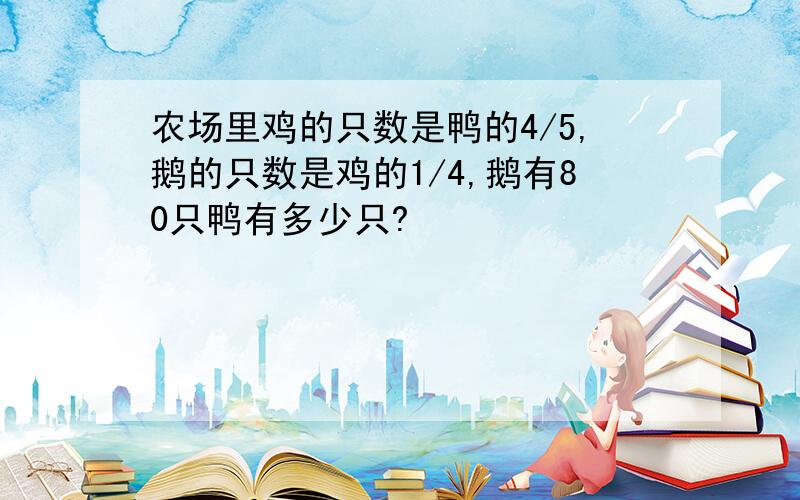 农场里鸡的只数是鸭的4/5,鹅的只数是鸡的1/4,鹅有80只鸭有多少只?